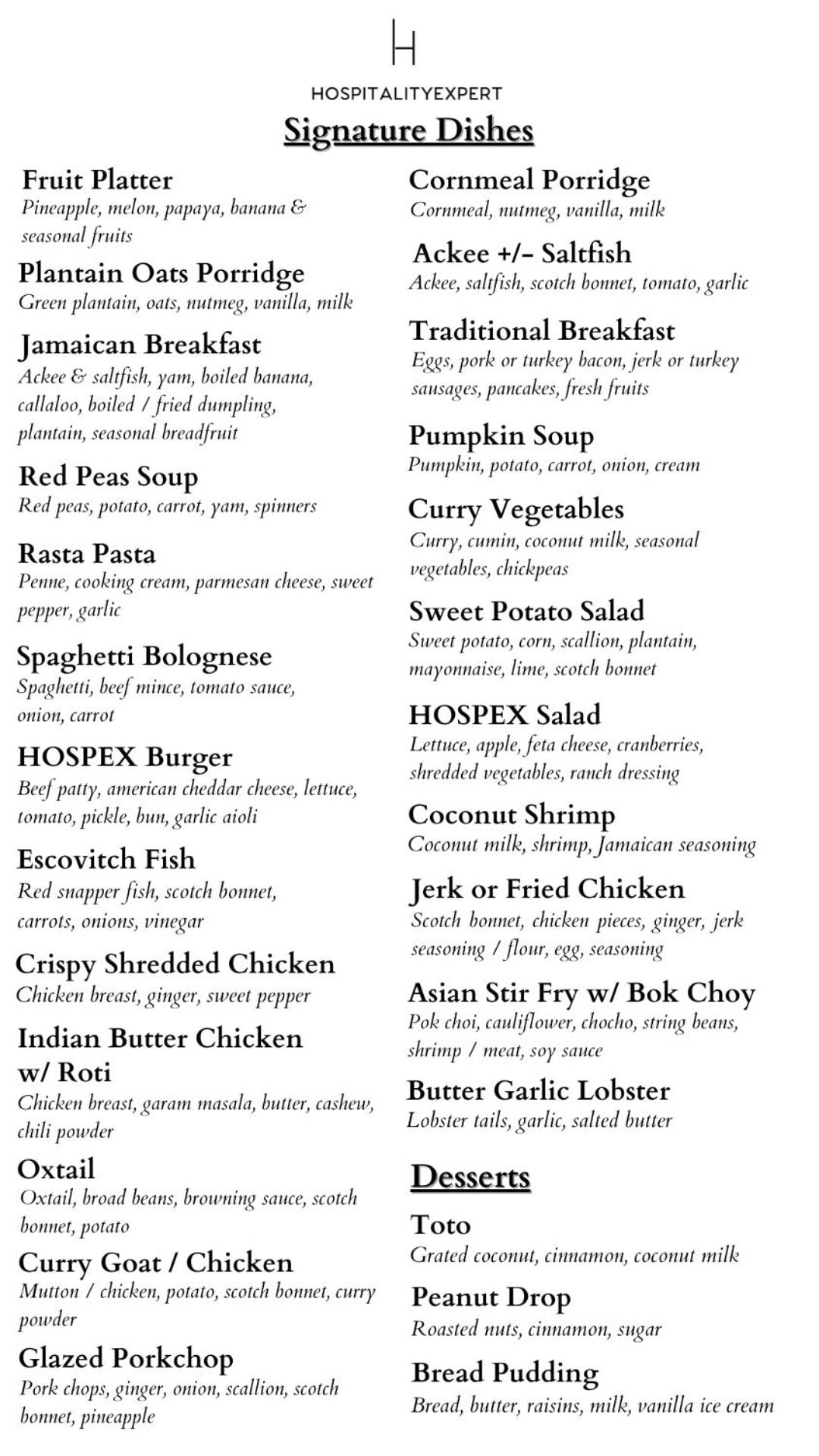 H

HOSPITALITYEXPERT

Signature Dishes

Fruit Platter
Pineapple, melon, papaya, banana & seasonal fruits

Plantain Oats Porridge
Green plantain, oats, nutmeg, vanilla, milk

Jamaican Breakfast
Ackee & saltfish, yam, boiled banana, callaloo, boiled / fried dumpling, plantain, seasonal breadfruit

Red Peas Soup
Red peas, potato, carrot, yam, spinners

Rasta Pasta
Penne, cooking cream, parmesan cheese, sweet pepper, garlic

Spaghetti Bolognese
Spaghetti, beef mince, tomato sauce, onion, carrot

HOSPEX Burger
Beef patty, american cheddar cheese, lettuce, tomato, pickle, bun, garlic aioli

Escovitch Fish
Red snapper fish, scotch bonnet, carrots, onions, vinegar

Crispy Shredded Chicken
Chicken breast, ginger, sweet pepper

Indian Butter Chicken w/ Roti
Chicken breast, garam masala, butter, cashew, chili powder

Oxtail
Oxtail, broad beans, browning sauce, scotch bonnet, potato

Curry Goat / Chicken
Mutton / chicken, potato, scotch bonnet, curry powder

Glazed Porkchop
Pork chops, ginger, onion, scallion, scotch bonnet, pineapple

Cornmeal Porridge
Cornmeal, nutmeg, vanilla, milk

Ackee +/- Saltfish
Ackee, saltfish, scotch bonnet, tomato, garlic

Traditional Breakfast
Eggs, pork or turkey bacon, jerk or turkey sausages, pancakes, fresh fruits

Pumpkin Soup
Pumpkin, potato, carrot, onion, cream

Curry Vegetables
Curry, cumin, coconut milk, seasonal vegetables, chickpeas

Sweet Potato Salad
Sweet potato, corn, scallion, plantain, mayonnaise, lime, scotch bonnet

HOSPEX Salad
Lettuce, apple, feta cheese, cranberries, shredded vegetables, ranch dressing

Coconut Shrimp
Coconut milk, shrimp, Jamaican seasoning

Jerk or Fried Chicken
Scotch bonnet, chicken pieces, ginger, jerk seasoning / flour, egg, seasoning

Asian Stir Fry w/ Bok Choy
Pok choi, cauliflower, chocho, string beans, shrimp / meat, soy sauce

Butter Garlic Lobster
Lobster tails, garlic, salted butter

Desserts

Toto
Grated coconut, cinnamon, coconut milk

Peanut Drop
Roasted nuts, cinnamon, sugar

Bread Pudding
Bread, butter, raisins, milk, vanilla ice cream